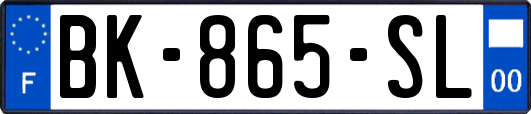 F

BK-865-SL

00